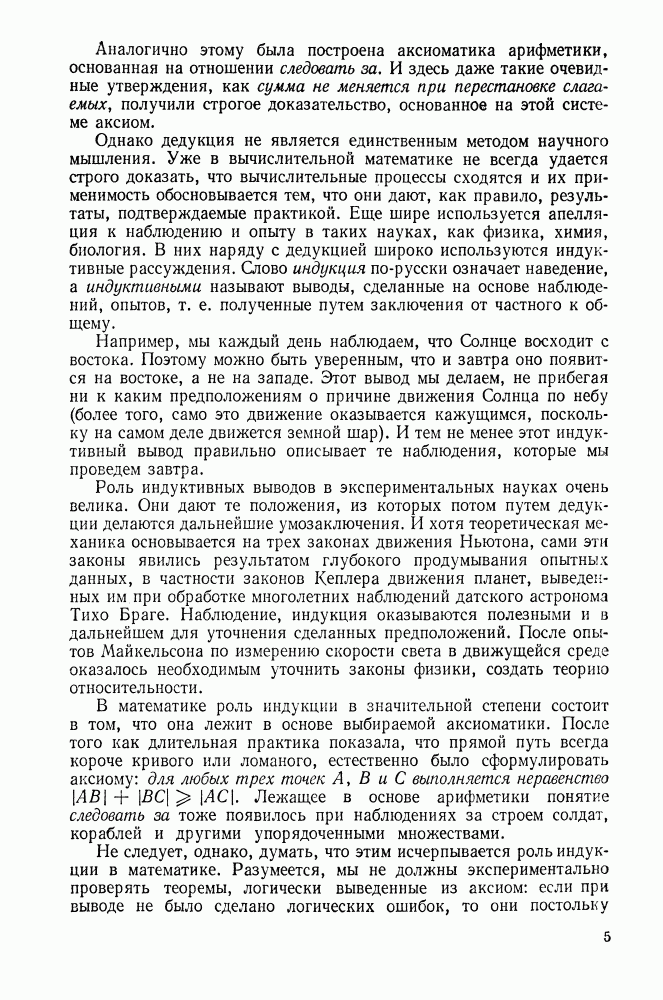 Аналогично этому была построена аксиоматика арифметики, основанная на отношении следовать за. И здесь даже такие очевидные утверждения, как сумма не меняется при перестановке слагаемых, получили строгое доказательство, основанное на этой системе аксиом.

Однако дедукция не является единственным методом научного мышления. Уже в вычислительной математике не всегда удается строго доказать, что вычислительные процессы сходятся и их применимость обосновывается тем, что они дают, как правило, результаты, подтверждаемые практикой. Еще шире используется апелляция к наблюдению и опыту в таких науках, как физика, химия, биология. В них наряду с дедукцией широко используются индуктивные рассуждения. Слово индукция по-русски означает наведение, а индуктивными называют выводы, сделанные на основе наблюдений, опытов, т. е. полученные путем заключения от частного к общему.

Например, мы каждый день наблюдаем, что Солнце восходит с востока. Поэтому можно быть уверенным, что и завтра оно появится на востоке, а не на западе. Этот вывод мы делаем, не прибегая ни к каким предположениям о причине движения Солнца по небу (более того, само это движение оказывается кажущимся, поскольку на самом деле движется земной шар). И тем не менее этот индуктивный вывод правильно описывает те наблюдения, которые мы проведем завтра.

Роль индуктивных выводов в экспериментальных науках очень велика. Они дают те положения, из которых потом путем дедукции делаются дальнейшие умозаключения. И хотя теоретическая механика основывается на трех законах движения Ньютона, сами эти законы явились результатом глубокого продумывания опытных данных, в частности законов Кеплера движения планет, выведенных им при обработке многолетних наблюдений датского астронома Тихо Браге. Наблюдение, индукция оказываются полезными и в дальнейшем для уточнения сделанных предположений. После опытов Майкельсона по измерению скорости света в движущейся среде оказалось необходимым уточнить законы физики, создать теорию относительности.

В математике роль индукции в значительной степени состоит в том, что она лежит в основе выбираемой аксиоматики. После того как длительная практика показала, что прямой путь всегда короче кривого или ломаного, естественно было сформулировать аксиому: для любых трех точек $A$, $B$ и $C$ выполняется неравенство $|AB| + |BC| \geqslant |AC|$. Лежащее в основе арифметики понятие следовать за тоже появилось при наблюдениях за строем солдат, кораблей и другими упорядоченными множествами.

Не следует, однако, думать, что этим исчерпывается роль индукции в математике. Разумеется, мы не должны экспериментально проверять теоремы, логически выведенные из аксиом: если при выводе не было сделано логических ошибок, то они постольку

5